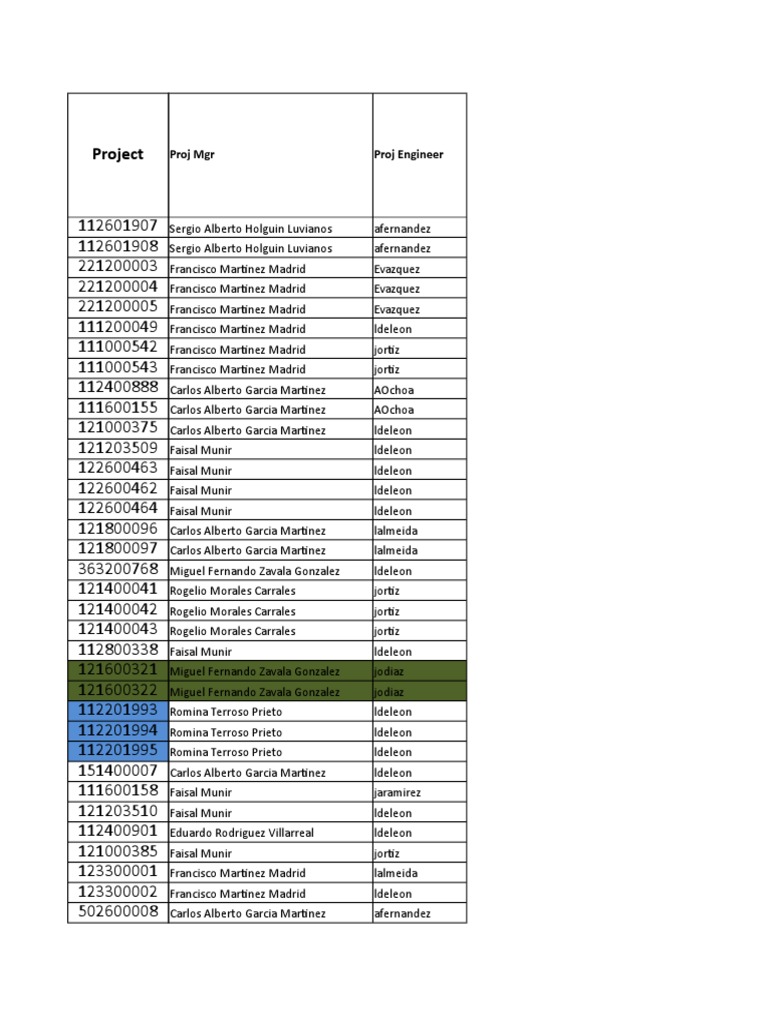 | Project | Proj Mgr | Proj Engineer |
|---|---|---|
| 112601907 | Sergio Alberto Holguin Luvianos | afernandez |
| 112601908 | Sergio Alberto Holguin Luvianos | afernandez |
| 221200003 | Francisco Martinez Madrid | Evazquez |
| 221200004 | Francisco Martinez Madrid | Evazquez |
| 221200005 | Francisco Martinez Madrid | Evazquez |
| 111200049 | Francisco Martinez Madrid | ldeleon |
| 111000542 | Francisco Martinez Madrid | jortiz |
| 111000543 | Francisco Martinez Madrid | jortiz |
| 112400888 | Carlos Alberto Garcia Martinez | AOchoa |
| 111600155 | Carlos Alberto Garcia Martinez | AOchoa |
| 121000375 | Carlos Alberto Garcia Martinez | ldeleon |
| 121203509 | Faisal Munir | ldeleon |
| 122600463 | Faisal Munir | ldeleon |
| 122600462 | Faisal Munir | ldeleon |
| 122600464 | Faisal Munir | ldeleon |
| 121800096 | Carlos Alberto Garcia Martinez | lalmeida |
| 121800097 | Carlos Alberto Garcia Martinez | lalmeida |
| 363200768 | Miguel Fernando Zavala Gonzalez | ldeleon |
| 121400041 | Rogelio Morales Carrales | jortiz |
| 121400042 | Rogelio Morales Carrales | jortiz |
| 121400043 | Rogelio Morales Carrales | jortiz |
| 112800338 | Faisal Munir | ldeleon |
| 121600321 | Miguel Fernando Zavala Gonzalez | jodiaz |
| 121600322 | Miguel Fernando Zavala Gonzalez | jodiaz |
| 112201993 | Romina Terroso Prieto | ldeleon |
| 112201994 | Romina Terroso Prieto | ldeleon |
| 112201995 | Romina Terroso Prieto | ldeleon |
| 151400007 | Carlos Alberto Garcia Martinez | ldeleon |
| 111600158 | Faisal Munir | jaramirez |
| 121203510 | Faisal Munir | ldeleon |
| 112400901 | Eduardo Rodriguez Villarreal | ldeleon |
| 121000385 | Faisal Munir | jortiz |
| 123300001 | Francisco Martinez Madrid | lalmeida |
| 123300002 | Francisco Martinez Madrid | ldeleon |
| 502600008 | Carlos Alberto Garcia Martinez | afernandez |